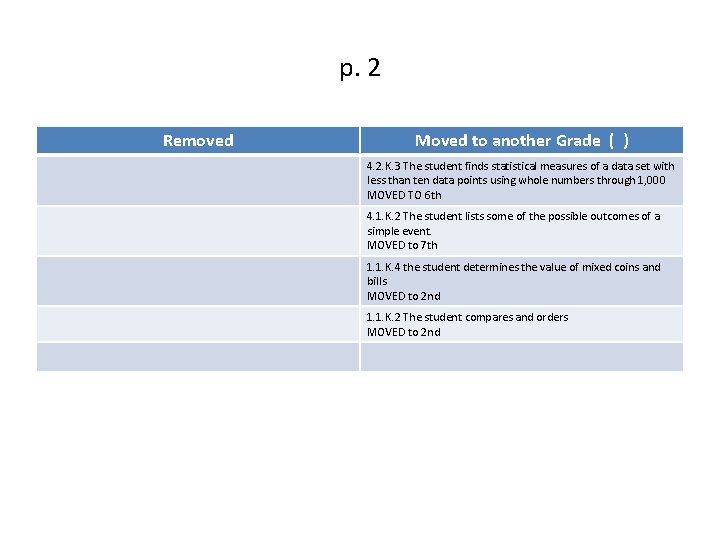 p. 2

| Removed | Moved to another Grade ( ) |
|---|---|
|  | 4.2.K.3 The student finds statistical measures of a data set with less than ten data points using whole numbers through 1,000 MOVED TO 6th |
|  | 4.1.K.2 The student lists some of the possible outcomes of a simple event. MOVED to 7th |
|  | 1.1.K.4 the student determines the value of mixed coins and bills MOVED to 2nd |
|  | 1.1.K.2 The student compares and orders MOVED to 2nd |
|  |  |